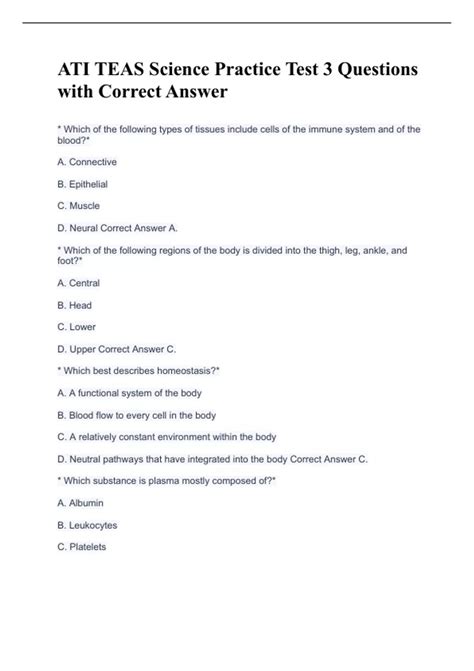 ATI TEAS Science Practice Test 3 Questions with Correct Answer

* Which of the following types of tissues include cells of the immune system and of the blood?*

A. Connective

B. Epithelial

C. Muscle

D. Neural Correct Answer A.

* Which of the following regions of the body is divided into the thigh, leg, ankle, and foot?*

A. Central

B. Head

C. Lower

D. Upper Correct Answer C.

* Which best describes homeostasis?*

A. A functional system of the body

B. Blood flow to every cell in the body

C. A relatively constant environment within the body

D. Neutral pathways that have integrated into the body Correct Answer C.

* Which substance is plasma mostly composed of?*

A. Albumin

B. Leukocytes

C. Platelets